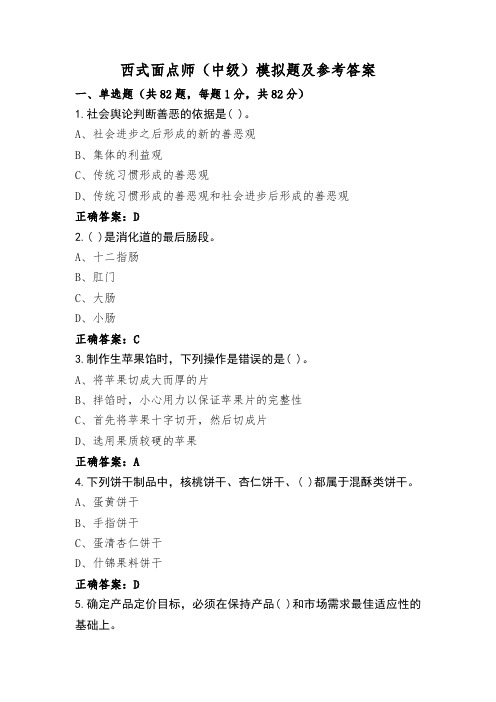 西式面点师（中级）模拟题及参考答案

一、单选题（共82题，每题1分，共82分）

1.社会舆论判断善恶的依据是( )。

A、社会进步之后形成的新的善恶观

B、集体的利益观

C、传统习惯形成的善恶观

D、传统习惯形成的善恶观和社会进步后形成的善恶观

正确答案：D

2.( )是消化道的最后肠段。

A、十二指肠

B、肛门

C、大肠

D、小肠

正确答案：C

3.制作生苹果馅时，下列操作是错误的是( )。

A、将苹果切成大而厚的片

B、拌馅时，小心用力以保证苹果片的完整性

C、首先将苹果十字切开，然后切成片

D、选用果质较硬的苹果

正确答案：A

4.下列饼干制品中，核桃饼干、杏仁饼干、( )都属于混酥类饼干。

A、蛋黄饼干

B、手指饼干

C、蛋清杏仁饼干

D、什锦果料饼干

正确答案：D

5.确定产品定价目标，必须在保持产品( )和市场需求最佳适应性的基础上。